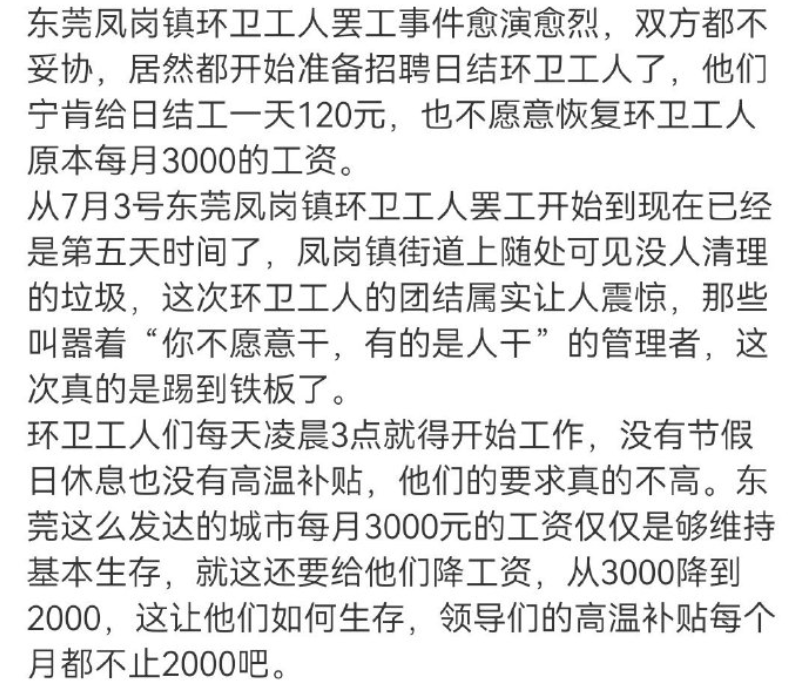 东莞凤岗镇环卫工人罢工事件愈演愈烈，双方都不妥协，居然都开始准备招聘日结环卫工人了，他们宁肯给日结工一天120元，也不愿意恢复环卫工人原本每月3000的工资。
从7月3号东莞凤岗镇环卫工人罢工开始到现在已经是第五天时间了，凤岗镇街道上随处可见没人清理的垃圾，这次环卫工人的团结属实让人震惊，那些叫嚣着“你不愿意干，有的是人干”的管理者，这次真的是踢到铁板了。
环卫工人们每天凌晨3点就得开始工作，没有节假日休息也没有高温补贴，他们的要求真的不高。东莞这么发达的城市每月3000元的工资仅仅是够维持基本生存，就这还要给他们降工资，从3000降到2000，这让他们如何生存，领导们的高温补贴每个月都不止2000吧。